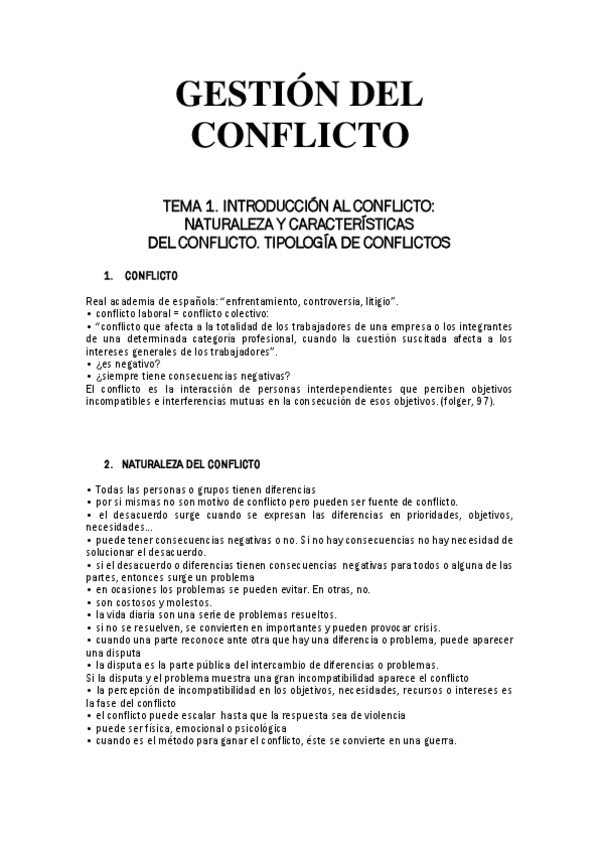 GESTIÓN DEL CONFLICTO

TEMA 1. INTRODUCCIÓN AL CONFLICTO: NATURALEZA Y CARACTERÍSTICAS DEL CONFLICTO. TIPOLOGÍA DE CONFLICTOS

1. CONFLICTO

Real academia de española: "enfrentamiento, controversia, litigio".
• conflicto laboral = conflicto colectivo:
• "conflicto que afecta a la totalidad de los trabajadores de una empresa o los integrantes de una determinada categoría profesional, cuando la cuestión suscitada afecta a los intereses generales de los trabajadores".
• ¿es negativo?
• ¿siempre tiene consecuencias negativas?
El conflicto es la interacción de personas interdependientes que perciben objetivos incompatibles e interferencias mutuas en la consecución de esos objetivos. (folger, 97).

2. NATURALEZA DEL CONFLICTO

• Todas las personas o grupos tienen diferencias
• por si mismas no son motivo de conflicto pero pueden ser fuente de conflicto.
• el desacuerdo surge cuando se expresan las diferencias en prioridades, objetivos, necesidades...
• puede tener consecuencias negativas o no. Si no hay consecuencias no hay necesidad de solucionar el desacuerdo.
• si el desacuerdo o diferencias tienen consecuencias negativas para todos o alguna de las partes, entonces surge un problema
• en ocasiones los problemas se pueden evitar. En otras, no.
• son costosos y molestos.
• la vida diaria son una serie de problemas resueltos.
• si no se resuelven, se convierten en importantes y pueden provocar crisis.
• cuando una parte reconoce ante otra que hay una diferencia o problema, puede aparecer una disputa
• la disputa es la parte pública del intercambio de diferencias o problemas.
Si la disputa y el problema muestra una gran incompatibilidad aparece el conflicto
• la percepción de incompatibilidad en los objetivos, necesidades, recursos o intereses es la fase del conflicto
• el conflicto puede escalar hasta que la respuesta sea de violencia
• puede ser física, emocional o psicológica
• cuando es el método para ganar el conflicto, éste se convierte en una guerra.